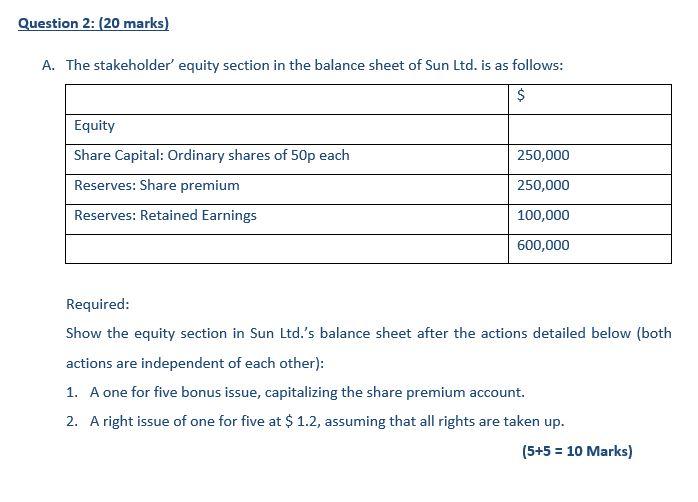 Question 2: (20 marks)

A. The stakeholder' equity section in the balance sheet of Sun Ltd. is as follows:

| | \$ |
|---|---|
| Equity | |
| Share Capital: Ordinary shares of 50p each | 250,000 |
| Reserves: Share premium | 250,000 |
| Reserves: Retained Earnings | 100,000 |
| | 600,000 |

Required:

Show the equity section in Sun Ltd.'s balance sheet after the actions detailed below (both actions are independent of each other):

1. A one for five bonus issue, capitalizing the share premium account.
2. A right issue of one for five at \$ 1.2, assuming that all rights are taken up.

(5+5 = 10 Marks)